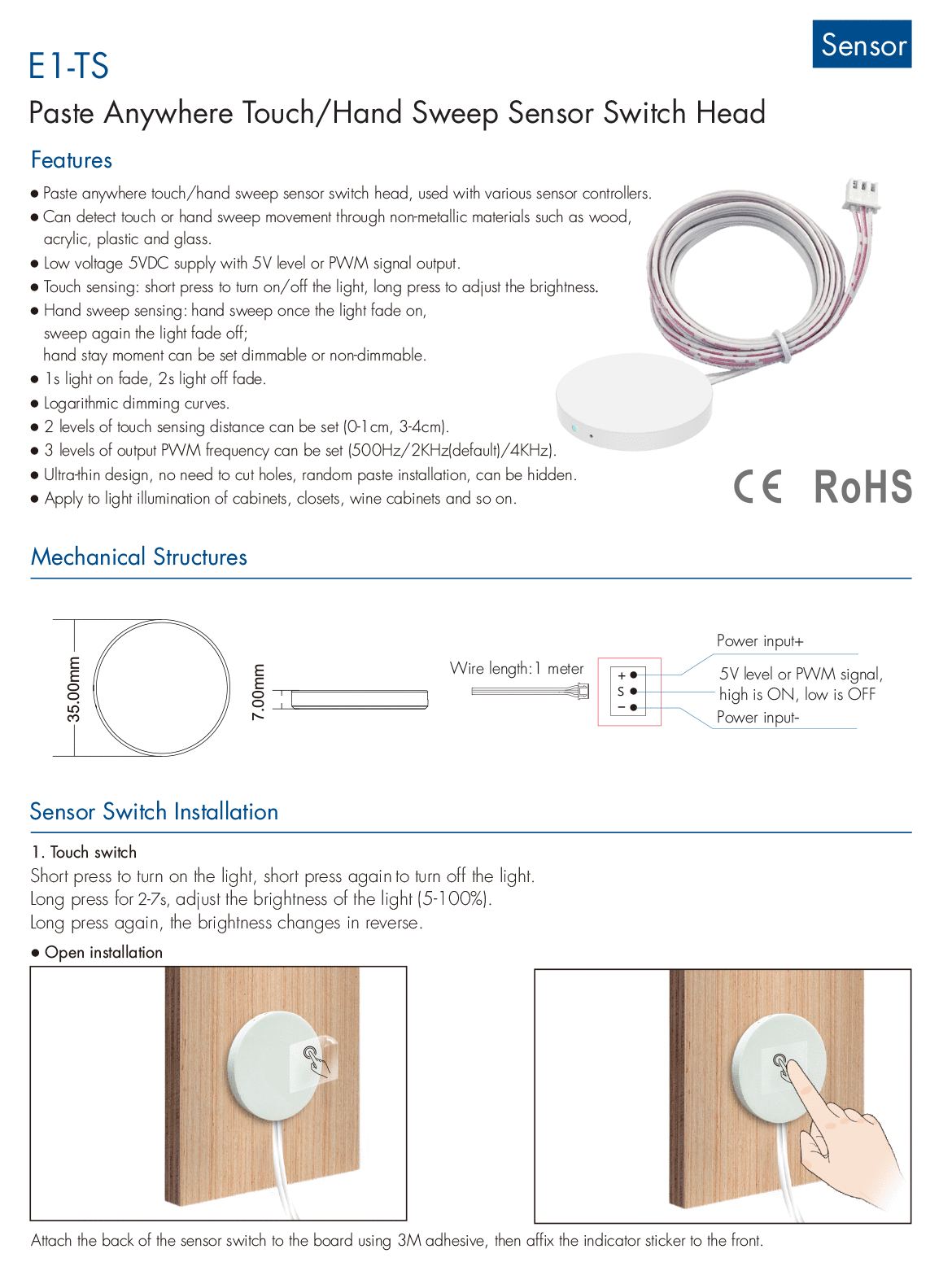 Sensor

E1-TS

Paste Anywhere Touch/Hand Sweep Sensor Switch Head

Features

● Paste anywhere touch/hand sweep sensor switch head, used with various sensor controllers.
● Can detect touch or hand sweep movement through non-metallic materials such as wood, acrylic, plastic and glass.
● Low voltage 5VDC supply with 5V level or PWM signal output.
● Touch sensing: short press to turn on/off the light, long press to adjust the brightness.
● Hand sweep sensing: hand sweep once the light fade on, sweep again the light fade off; hand stay moment can be set dimmable or non-dimmable.
● 1s light on fade, 2s light off fade.
● Logarithmic dimming curves.
● 2 levels of touch sensing distance can be set (0-1cm, 3-4cm).
● 3 levels of output PWM frequency can be set (500Hz/2KHz(default)/4KHz).
● Ultra-thin design, no need to cut holes, random paste installation, can be hidden.
● Apply to light illumination of cabinets, closets, wine cabinets and so on.

CE RoHS

Mechanical Structures

35.00mm

7.00mm

Wire length:1 meter

+
S
−

Power input+

5V level or PWM signal, high is ON, low is OFF

Power input-

Sensor Switch Installation

1. Touch switch
Short press to turn on the light, short press again to turn off the light.
Long press for 2-7s, adjust the brightness of the light (5-100%).
Long press again, the brightness changes in reverse.

● Open installation

Attach the back of the sensor switch to the board using 3M adhesive, then affix the indicator sticker to the front.